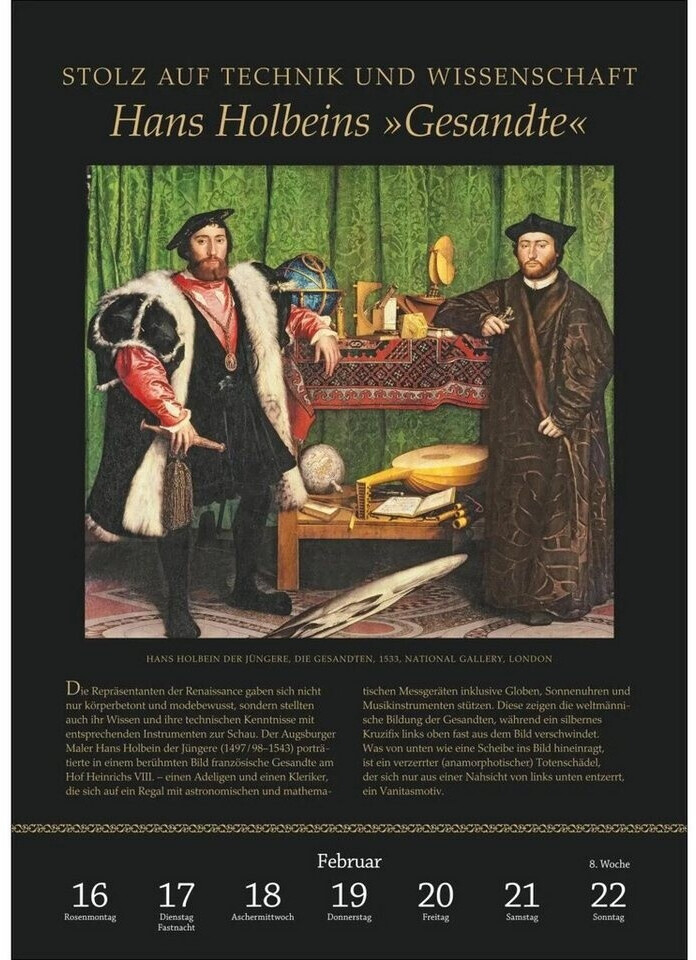 STOLZ AUF TECHNIK UND WISSENSCHAFT

Hans Holbeins »Gesandte«

HANS HOLBEIN DER JÜNGERE, DIE GESANDTEN, 1533, NATIONAL GALLERY, LONDON

Die Repräsentanten der Renaissance gaben sich nicht nur körperbetont und modebewusst, sondern stellten auch ihr Wissen und ihre technischen Kenntnisse mit entsprechenden Instrumenten zur Schau. Der Augsburger Maler Hans Holbein der Jüngere (1497/98–1543) porträtierte in einem berühmten Bild französische Gesandte am Hof Heinrichs VIII. – einen Adeligen und einen Kleriker, die sich auf ein Regal mit astronomischen und mathematischen Messgeräten inklusive Globen, Sonnenuhren und Musikinstrumenten stützen. Diese zeigen die weltmännische Bildung der Gesandten, während ein silbernes Kruzifix links oben fast aus dem Bild verschwindet. Was von unten wie eine Scheibe ins Bild hineinragt, ist ein verzerrter (anamorphotischer) Totenschädel, der sich nur aus einer Nahsicht von links unten entzerrt, ein Vanitasmotiv.

Februar

8. Woche

16
Rosenmontag

17
Dienstag
Fastnacht

18
Aschermittwoch

19
Donnerstag

20
Freitag

21
Samstag

22
Sonntag